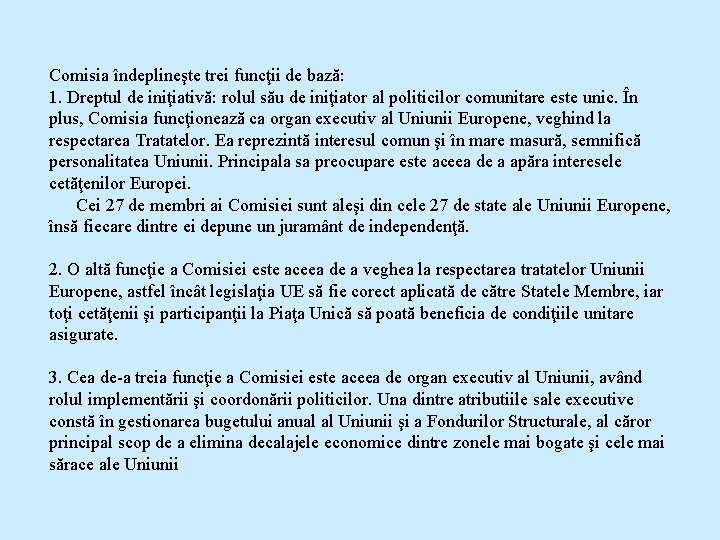 Comisia îndeplineşte trei funcţii de bază:
1. Dreptul de iniţiativă: rolul său de iniţiator al politicilor comunitare este unic. În plus, Comisia funcţionează ca organ executiv al Uniunii Europene, veghind la respectarea Tratatelor. Ea reprezintă interesul comun şi în mare masură, semnifică personalitatea Uniunii. Principala sa preocupare este aceea de a apăra interesele cetăţenilor Europei.
Cei 27 de membri ai Comisiei sunt aleşi din cele 27 de state ale Uniunii Europene, însă fiecare dintre ei depune un juramânt de independenţă.

2. O altă funcţie a Comisiei este aceea de a veghea la respectarea tratatelor Uniunii Europene, astfel încât legislaţia UE să fie corect aplicată de către Statele Membre, iar toţi cetăţenii şi participanţii la Piaţa Unică să poată beneficia de condiţiile unitare asigurate.

3. Cea de-a treia funcţie a Comisiei este aceea de organ executiv al Uniunii, având rolul implementării şi coordonării politicilor. Una dintre atributiile sale executive constă în gestionarea bugetului anual al Uniunii şi a Fondurilor Structurale, al căror principal scop de a elimina decalajele economice dintre zonele mai bogate şi cele mai sărace ale Uniunii